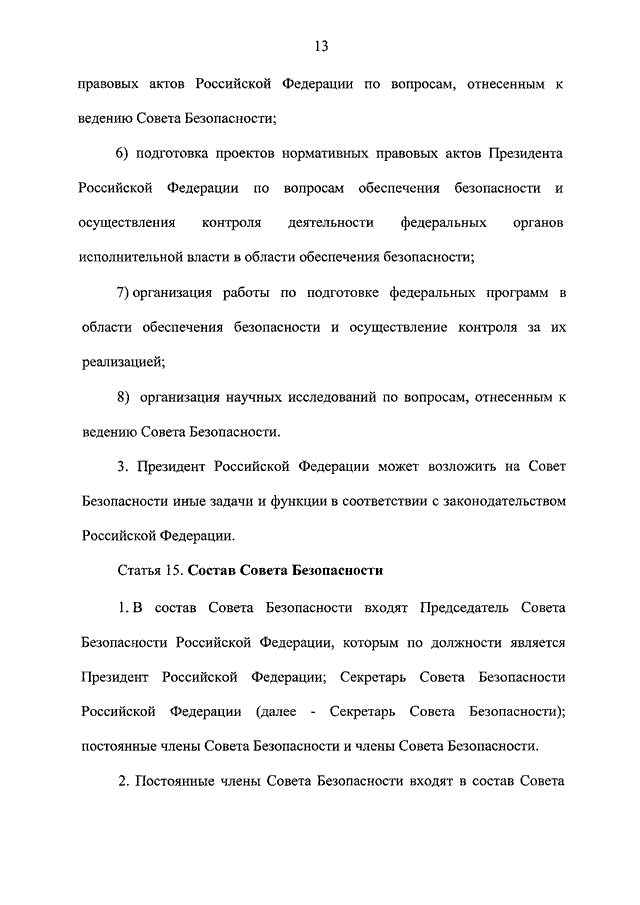 13

правовых актов Российской Федерации по вопросам, отнесенным к ведению Совета Безопасности;

6) подготовка проектов нормативных правовых актов Президента Российской Федерации по вопросам обеспечения безопасности и осуществления контроля деятельности федеральных органов исполнительной власти в области обеспечения безопасности;

7) организация работы по подготовке федеральных программ в области обеспечения безопасности и осуществление контроля за их реализацией;

8) организация научных исследований по вопросам, отнесенным к ведению Совета Безопасности.

3. Президент Российской Федерации может возложить на Совет Безопасности иные задачи и функции в соответствии с законодательством Российской Федерации.

Статья 15. Состав Совета Безопасности

1. В состав Совета Безопасности входят Председатель Совета Безопасности Российской Федерации, которым по должности является Президент Российской Федерации; Секретарь Совета Безопасности Российской Федерации (далее - Секретарь Совета Безопасности); постоянные члены Совета Безопасности и члены Совета Безопасности.

2. Постоянные члены Совета Безопасности входят в состав Совета